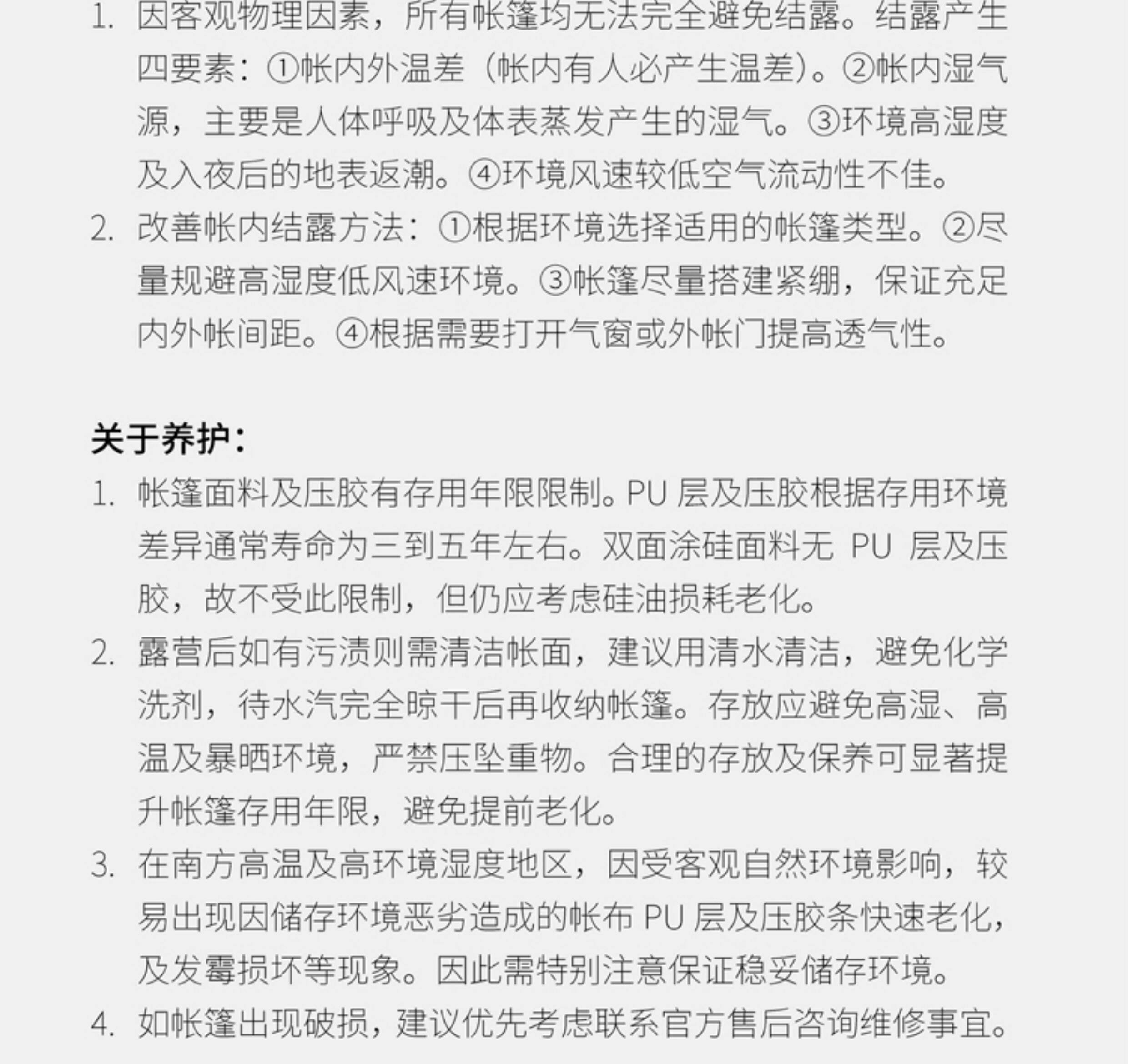 1. 因客观物理因素，所有帐篷均无法完全避免结露。结露产生四要素：①帐内外温差（帐内有人必产生温差）。②帐内湿气源，主要是人体呼吸及体表蒸发产生的湿气。③环境高湿度及入夜后的地表返潮。④环境风速较低空气流动性不佳。
2. 改善帐内结露方法：①根据环境选择适用的帐篷类型。②尽量规避高湿度低风速环境。③帐篷尽量搭建紧绷，保证充足内外帐间距。④根据需要打开气窗或外帐门提高透气性。

关于养护：
1. 帐篷面料及压胶有存用年限限制。PU 层及压胶根据存用环境差异通常寿命为三到五年左右。双面涂硅面料无 PU 层及压胶，故不受此限制，但仍应考虑硅油损耗老化。
2. 露营后如有污渍则需清洁帐面，建议用清水清洁，避免化学洗剂，待水汽完全晾干后再收纳帐篷。存放应避免高湿、高温及暴晒环境，严禁压坠重物。合理的存放及保养可显著提升帐篷存用年限，避免提前老化。
3. 在南方高温及高环境湿度地区，因受客观自然环境影响，较易出现因储存环境恶劣造成的帐布 PU 层及压胶条快速老化，及发霉损坏等现象。因此需特别注意保证稳妥储存环境。
4. 如帐篷出现破损，建议优先考虑联系官方售后咨询维修事宜。